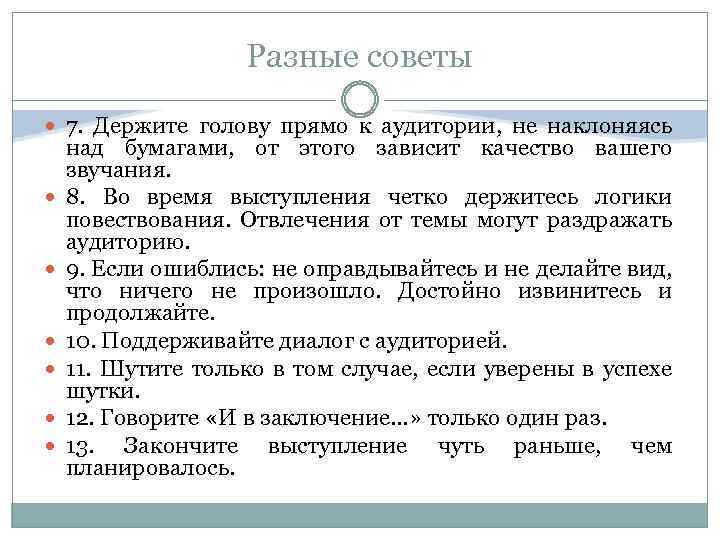 Разные советы

7. Держите голову прямо к аудитории, не наклоняясь над бумагами, от этого зависит качество вашего звучания.

8. Во время выступления четко держитесь логики повествования. Отвлечения от темы могут раздражать аудиторию.

9. Если ошиблись: не оправдывайтесь и не делайте вид, что ничего не произошло. Достойно извинитесь и продолжайте.

10. Поддерживайте диалог с аудиторией.

11. Шутите только в том случае, если уверены в успехе шутки.

12. Говорите «И в заключение...» только один раз.

13. Закончите выступление чуть раньше, чем планировалось.